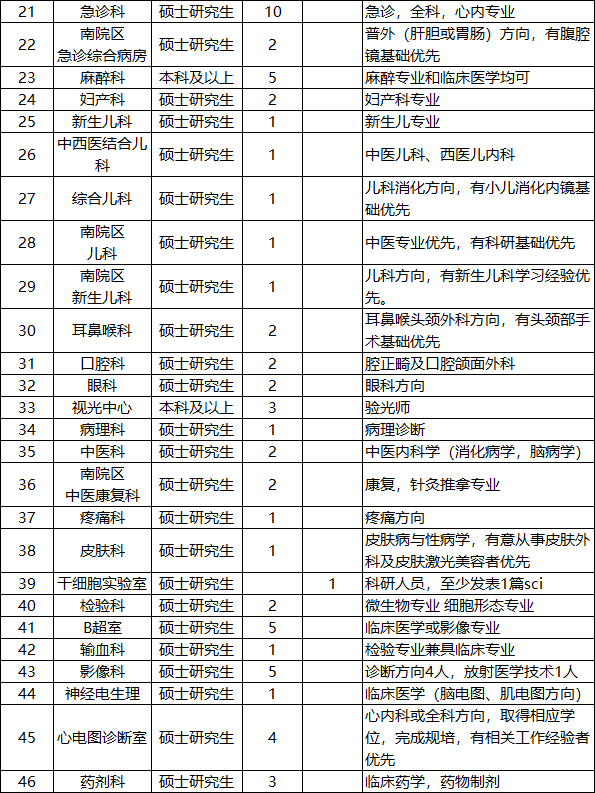 | 21 | 急诊科 | 硕士研究生 | 10 |  | 急诊，全科，心内专业 |
|---|---|---|---|---|---|
| 22 | 南院区 急诊综合病房 | 硕士研究生 | 2 |  | 普外（肝胆或胃肠）方向，有腹腔镜基础优先 |
| 23 | 麻醉科 | 本科及以上 | 5 |  | 麻醉专业和临床医学均可 |
| 24 | 妇产科 | 硕士研究生 | 2 |  | 妇产科专业 |
| 25 | 新生儿科 | 硕士研究生 | 1 |  | 新生儿专业 |
| 26 | 中西医结合儿科 | 硕士研究生 | 1 |  | 中医儿科、西医儿内科 |
| 27 | 综合儿科 | 硕士研究生 | 1 |  | 儿科消化方向，有小儿消化内镜基础优先 |
| 28 | 南院区 儿科 | 硕士研究生 | 1 |  | 中医专业优先，有科研基础优先 |
| 29 | 南院区 新生儿科 | 硕士研究生 | 1 |  | 儿科方向，有新生儿科学习经验优先。 |
| 30 | 耳鼻喉科 | 硕士研究生 | 2 |  | 耳鼻喉头颈外科方向，有头颈部手术基础优先 |
| 31 | 口腔科 | 硕士研究生 | 2 |  | 腔正畸及口腔颌面外科 |
| 32 | 眼科 | 硕士研究生 | 2 |  | 眼科方向 |
| 33 | 视光中心 | 本科及以上 | 3 |  | 验光师 |
| 34 | 病理科 | 硕士研究生 | 1 |  | 病理诊断 |
| 35 | 中医科 | 硕士研究生 | 2 |  | 中医内科学（消化病学，脑病学） |
| 36 | 南院区 中医康复科 | 硕士研究生 | 2 |  | 康复，针灸推拿专业 |
| 37 | 疼痛科 | 硕士研究生 | 1 |  | 疼痛方向 |
| 38 | 皮肤科 | 硕士研究生 | 1 |  | 皮肤病与性病学，有意从事皮肤外科及皮肤激光美容者优先 |
| 39 | 干细胞实验室 | 硕士研究生 |  | 1 | 科研人员，至少发表1篇sci |
| 40 | 检验科 | 硕士研究生 | 2 |  | 微生物专业 细胞形态专业 |
| 41 | B超室 | 硕士研究生 | 5 |  | 临床医学或影像专业 |
| 42 | 输血科 | 硕士研究生 | 1 |  | 检验专业兼具临床专业 |
| 43 | 影像科 | 硕士研究生 | 5 |  | 诊断方向4人，放射医学技术1人 |
| 44 | 神经电生理 | 硕士研究生 | 1 |  | 临床医学（脑电图、肌电图方向） |
| 45 | 心电图诊断室 | 硕士研究生 | 4 |  | 心内科或全科方向，取得相应学位，完成规培，有相关工作经验者优先 |
| 46 | 药剂科 | 硕士研究生 | 3 |  | 临床药学，药物制剂 |